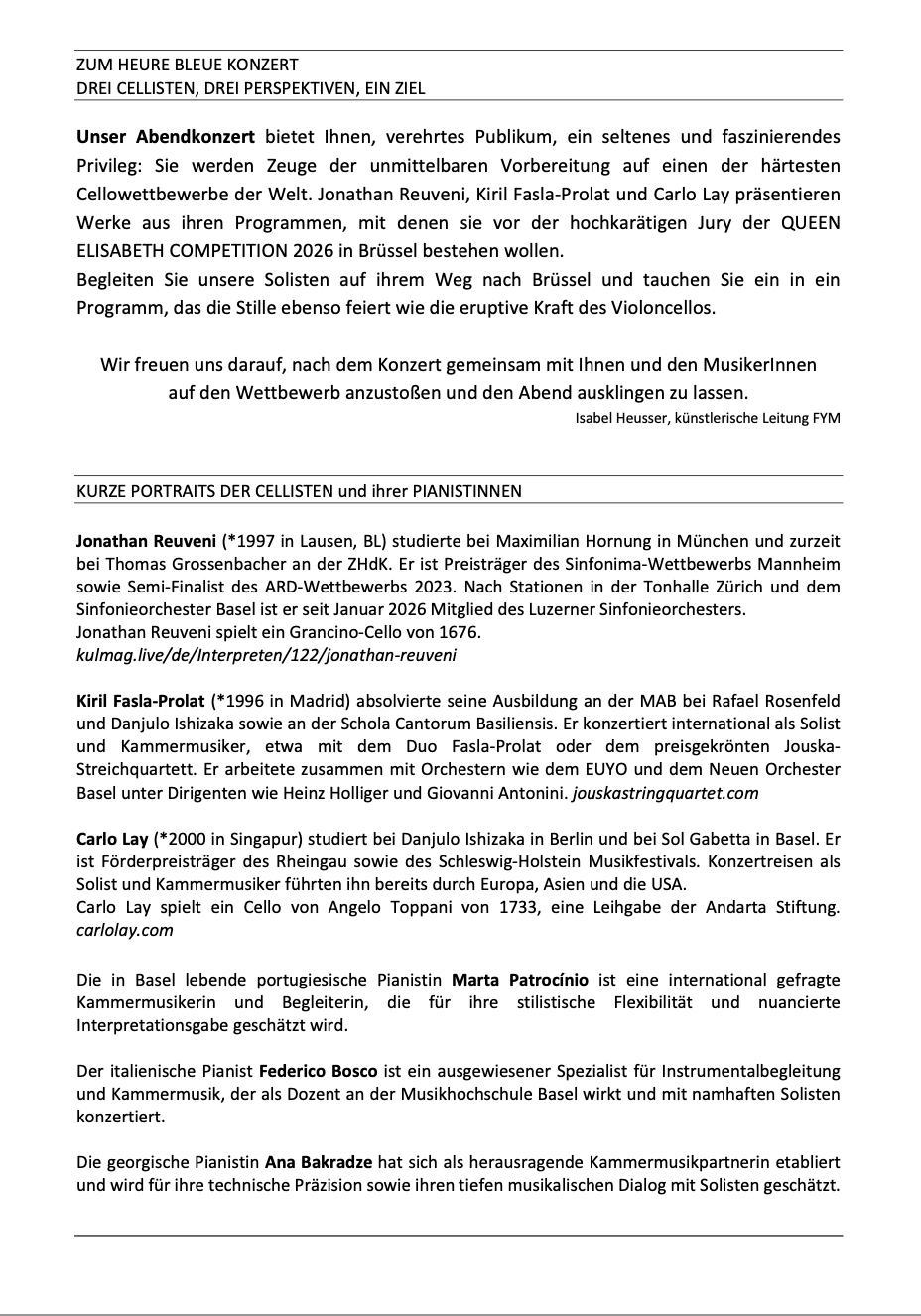 ZUM HEURE BLEUE KONZERT
DREI CELLISTEN, DREI PERSPEKTIVEN, EIN ZIEL

Unser Abendkonzert bietet Ihnen, verehrtes Publikum, ein seltenes und faszinierendes Privileg: Sie werden Zeuge der unmittelbaren Vorbereitung auf einen der härtesten Cellowettbewerbe der Welt. Jonathan Reuveni, Kiril Fasla-Prolat und Carlo Lay präsentieren Werke aus ihren Programmen, mit denen sie vor der hochkarätigen Jury der QUEEN ELISABETH COMPETITION 2026 in Brüssel bestehen wollen.
Begleiten Sie unsere Solisten auf ihrem Weg nach Brüssel und tauchen Sie ein in ein Programm, das die Stille ebenso feiert wie die eruptive Kraft des Violoncellos.

Wir freuen uns darauf, nach dem Konzert gemeinsam mit Ihnen und den MusikerInnen auf den Wettbewerb anzustoßen und den Abend ausklingen zu lassen.
Isabel Heusser, künstlerische Leitung FYM

KURZE PORTRAITS DER CELLISTEN und ihrer PIANISTINNEN

Jonathan Reuveni (*1997 in Lausen, BL) studierte bei Maximilian Hornung in München und zurzeit bei Thomas Grossenbacher an der ZHdK. Er ist Preisträger des Sinfonima-Wettbewerbs Mannheim sowie Semi-Finalist des ARD-Wettbewerbs 2023. Nach Stationen in der Tonhalle Zürich und dem Sinfonieorchester Basel ist er seit Januar 2026 Mitglied des Luzerner Sinfonieorchesters.
Jonathan Reuveni spielt ein Grancino-Cello von 1676.
kulmag.live/de/Interpreten/122/jonathan-reuveni

Kiril Fasla-Prolat (*1996 in Madrid) absolvierte seine Ausbildung an der MAB bei Rafael Rosenfeld und Danjulo Ishizaka sowie an der Schola Cantorum Basiliensis. Er konzertiert international als Solist und Kammermusiker, etwa mit dem Duo Fasla-Prolat oder dem preisgekrönten Jouska-Streichquartett. Er arbeitete zusammen mit Orchestern wie dem EUYO und dem Neuen Orchester Basel unter Dirigenten wie Heinz Holliger und Giovanni Antonini. jouskastringquartet.com

Carlo Lay (*2000 in Singapur) studiert bei Danjulo Ishizaka in Berlin und bei Sol Gabetta in Basel. Er ist Förderpreisträger des Rheingau sowie des Schleswig-Holstein Musikfestivals. Konzertreisen als Solist und Kammermusiker führten ihn bereits durch Europa, Asien und die USA.
Carlo Lay spielt ein Cello von Angelo Toppani von 1733, eine Leihgabe der Andarta Stiftung. carlolay.com

Die in Basel lebende portugiesische Pianistin Marta Patrocínio ist eine international gefragte Kammermusikerin und Begleiterin, die für ihre stilistische Flexibilität und nuancierte Interpretationsgabe geschätzt wird.

Der italienische Pianist Federico Bosco ist ein ausgewiesener Spezialist für Instrumentalbegleitung und Kammermusik, der als Dozent an der Musikhochschule Basel wirkt und mit namhaften Solisten konzertiert.

Die georgische Pianistin Ana Bakradze hat sich als herausragende Kammermusikpartnerin etabliert und wird für ihre technische Präzision sowie ihren tiefen musikalischen Dialog mit Solisten geschätzt.